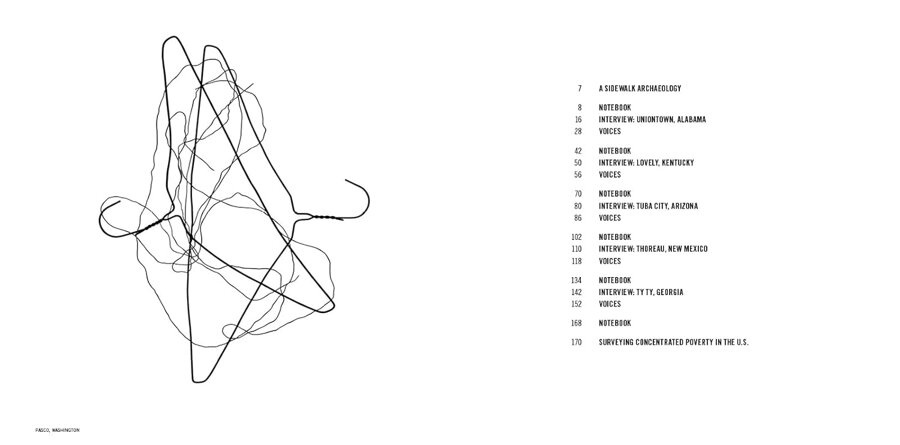 7 A SIDEWALK ARCHAEOLOGY

8 NOTEBOOK
16 INTERVIEW: UNIONTOWN, ALABAMA
28 VOICES

42 NOTEBOOK
50 INTERVIEW: LOVELY, KENTUCKY
56 VOICES

70 NOTEBOOK
80 INTERVIEW: TUBA CITY, ARIZONA
86 VOICES

102 NOTEBOOK
110 INTERVIEW: THOREAU, NEW MEXICO
118 VOICES

134 NOTEBOOK
142 INTERVIEW: TY TY, GEORGIA
152 VOICES

168 NOTEBOOK

170 SURVEYING CONCENTRATED POVERTY IN THE U.S.

PASCO, WASHINGTON